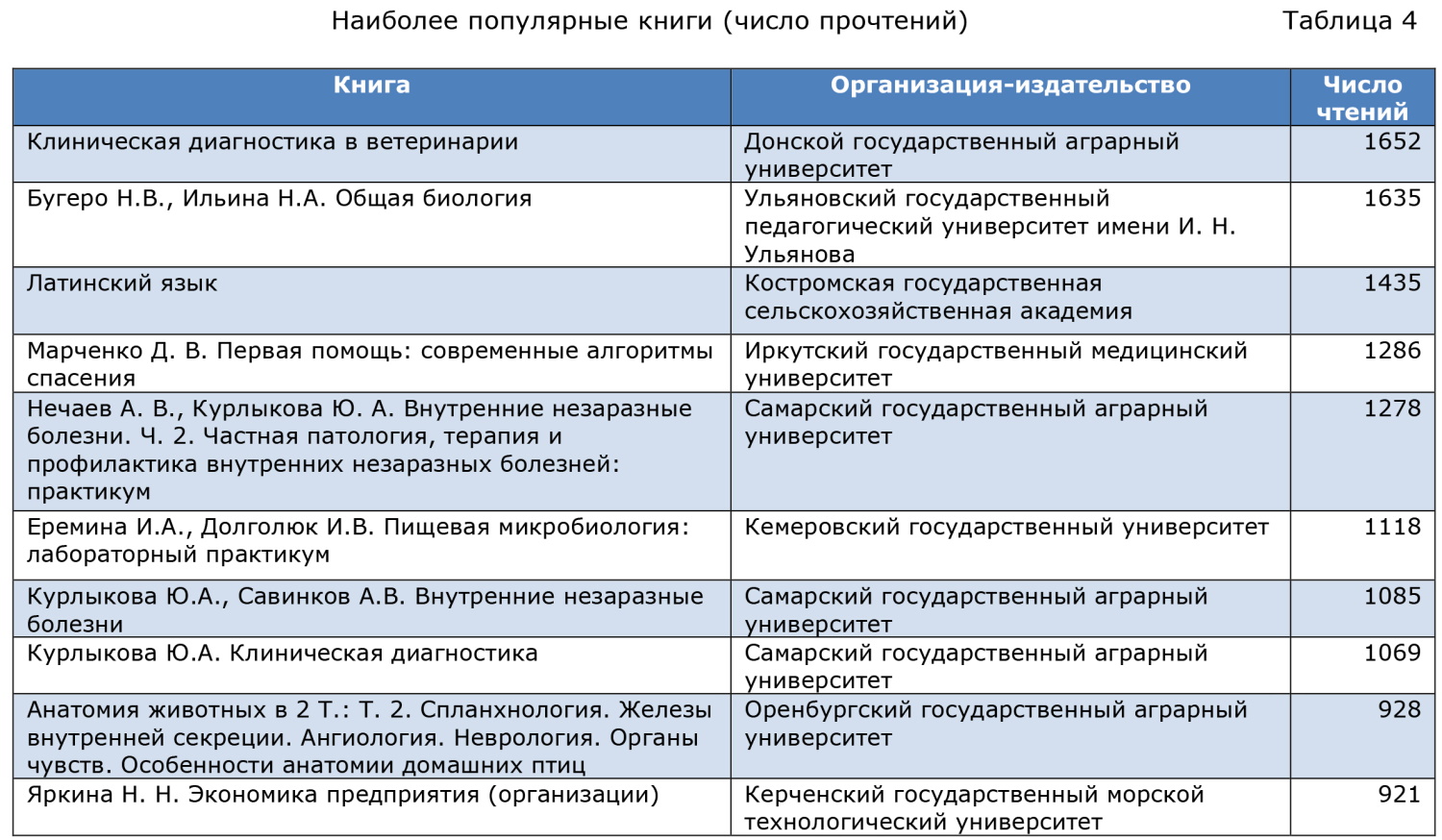 Наиболее популярные книги (число прочтений) Таблица 4

| Книга | Организация-издательство | Число чтений |
|---|---|---|
| Клиническая диагностика в ветеринарии | Донской государственный аграрный университет | 1652 |
| Бугеро Н.В., Ильина Н.А. Общая биология | Ульяновский государственный педагогический университет имени И. Н. Ульянова | 1635 |
| Латинский язык | Костромская государственная сельскохозяйственная академия | 1435 |
| Марченко Д. В. Первая помощь: современные алгоритмы спасения | Иркутский государственный медицинский университет | 1286 |
| Нечаев А. В., Курлыкова Ю. А. Внутренние незаразные болезни. Ч. 2. Частная патология, терапия и профилактика внутренних незаразных болезней: практикум | Самарский государственный аграрный университет | 1278 |
| Еремина И.А., Долголюк И.В. Пищевая микробиология: лабораторный практикум | Кемеровский государственный университет | 1118 |
| Курлыкова Ю.А., Савинков А.В. Внутренние незаразные болезни | Самарский государственный аграрный университет | 1085 |
| Курлыкова Ю.А. Клиническая диагностика | Самарский государственный аграрный университет | 1069 |
| Анатомия животных в 2 Т.: Т. 2. Спланхнология. Железы внутренней секреции. Ангиология. Неврология. Органы чувств. Особенности анатомии домашних птиц | Оренбургский государственный аграрный университет | 928 |
| Яркина Н. Н. Экономика предприятия (организации) | Керченский государственный морской технологический университет | 921 |